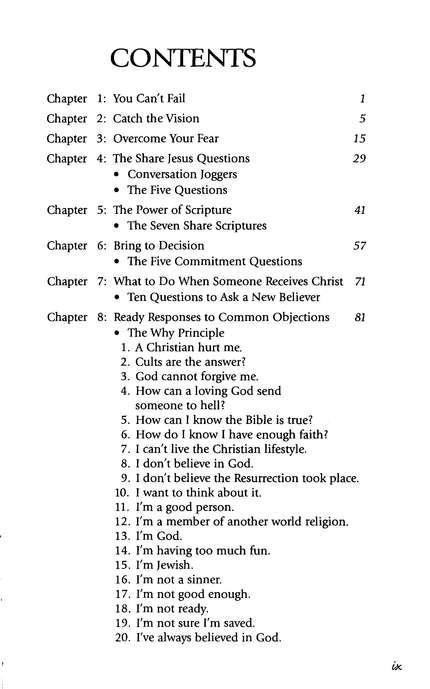 CONTENTS

Chapter 1: You Can't Fail 1

Chapter 2: Catch the Vision 5

Chapter 3: Overcome Your Fear 15

Chapter 4: The Share Jesus Questions 29
• Conversation Joggers
• The Five Questions

Chapter 5: The Power of Scripture 41
• The Seven Share Scriptures

Chapter 6: Bring to Decision 57
• The Five Commitment Questions

Chapter 7: What to Do When Someone Receives Christ 71
• Ten Questions to Ask a New Believer

Chapter 8: Ready Responses to Common Objections 81
• The Why Principle
1. A Christian hurt me.
2. Cults are the answer?
3. God cannot forgive me.
4. How can a loving God send someone to hell?
5. How can I know the Bible is true?
6. How do I know I have enough faith?
7. I can't live the Christian lifestyle.
8. I don't believe in God.
9. I don't believe the Resurrection took place.
10. I want to think about it.
11. I'm a good person.
12. I'm a member of another world religion.
13. I'm God.
14. I'm having too much fun.
15. I'm Jewish.
16. I'm not a sinner.
17. I'm not good enough.
18. I'm not ready.
19. I'm not sure I'm saved.
20. I've always believed in God.

ix